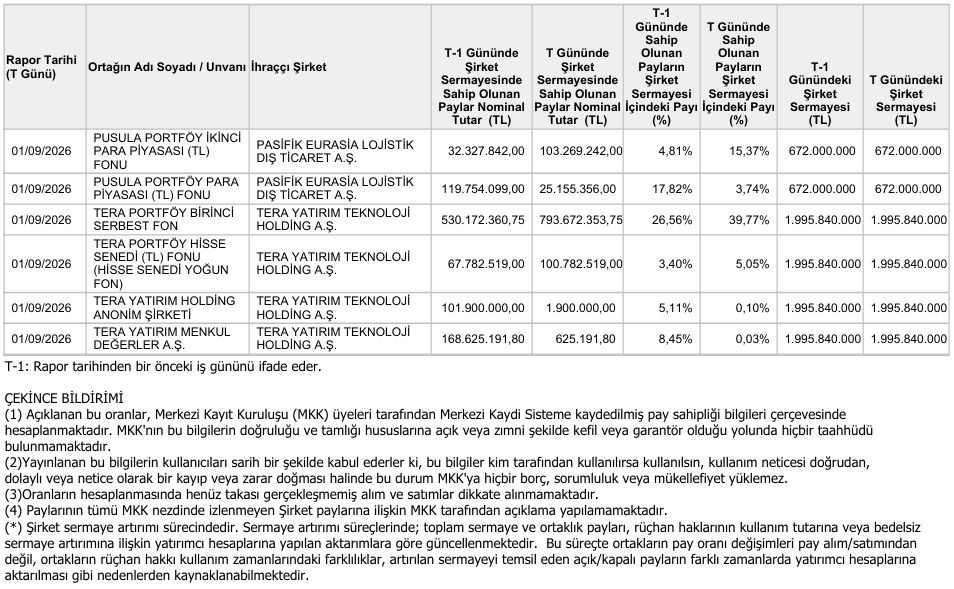 | Rapor Tarihi (T Günü) | Ortağın Adı Soyadı / Unvanı | İhraççı Şirket | T-1 Gününde Şirket Sermayesinde Sahip Olunan Paylar Nominal Tutar (TL) | T Gününde Şirket Sermayesinde Sahip Olunan Paylar Nominal Tutar (TL) | T-1 Gününde Sahip Olunan Payların Şirket Sermayesi İçindeki Payı (%) | T Gününde Sahip Olunan Payların Şirket Sermayesi İçindeki Payı (%) | T-1 Günündeki Şirket Sermayesi (TL) | T Günündeki Şirket Sermayesi (TL) |
|---|---|---|---|---|---|---|---|---|
| 01/09/2026 | PUSULA PORTFÖY İKİNCİ PARA PİYASASI (TL) FONU | PASİFİK EURASİA LOJİSTİK DIŞ TİCARET A.Ş. | 32.327.842,00 | 103.269.242,00 | 4,81% | 15,37% | 672.000.000 | 672.000.000 |
| 01/09/2026 | PUSULA PORTFÖY PARA PİYASASI (TL) FONU | PASİFİK EURASİA LOJİSTİK DIŞ TİCARET A.Ş. | 119.754.099,00 | 25.155.356,00 | 17,82% | 3,74% | 672.000.000 | 672.000.000 |
| 01/09/2026 | TERA PORTFÖY BİRİNCİ SERBEST FON | TERA YATIRIM TEKNOLOJİ HOLDİNG A.Ş. | 530.172.360,75 | 793.672.353,75 | 26,56% | 39,77% | 1.995.840.000 | 1.995.840.000 |
| 01/09/2026 | TERA PORTFÖY HİSSE SENEDİ (TL) FONU (HİSSE SENEDİ YOĞUN FON) | TERA YATIRIM TEKNOLOJİ HOLDİNG A.Ş. | 67.782.519,00 | 100.782.519,00 | 3,40% | 5,05% | 1.995.840.000 | 1.995.840.000 |
| 01/09/2026 | TERA YATIRIM HOLDİNG ANONİM ŞİRKETİ | TERA YATIRIM TEKNOLOJİ HOLDİNG A.Ş. | 101.900.000,00 | 1.900.000,00 | 5,11% | 0,10% | 1.995.840.000 | 1.995.840.000 |
| 01/09/2026 | TERA YATIRIM MENKUL DEĞERLER A.Ş. | TERA YATIRIM TEKNOLOJİ HOLDİNG A.Ş. | 168.625.191,80 | 625.191,80 | 8,45% | 0,03% | 1.995.840.000 | 1.995.840.000 |

T-1: Rapor tarihinden bir önceki iş gününü ifade eder.

ÇEKİNCE BİLDİRİMİ
(1) Açıklanan bu oranlar, Merkezi Kayıt Kuruluşu (MKK) üyeleri tarafından Merkezi Kaydi Sisteme kaydedilmiş pay sahipliği bilgileri çerçevesinde hesaplanmaktadır. MKK'nın bu bilgilerin doğruluğu ve tamlığı hususlarına açık veya zımni şekilde kefil veya garantör olduğu yolunda hiçbir taahhüdü bulunmamaktadır.
(2)Yayınlanan bu bilgilerin kullanıcıları sarih bir şekilde kabul ederler ki, bu bilgiler kim tarafından kullanılırsa kullanılsın, kullanım neticesi doğrudan, dolaylı veya netice olarak bir kayıp veya zarar doğması halinde bu durum MKK'ya hiçbir borç, sorumluluk veya mükellefiyet yüklemez.
(3)Oranların hesaplanmasında henüz takası gerçekleşmemiş alım ve satımlar dikkate alınmamaktadır.
(4) Paylarının tümü MKK nezdinde izlenmeyen Şirket paylarına ilişkin MKK tarafından açıklama yapılamamaktadır.
(*) Şirket sermaye artırımı sürecindedir. Sermaye artırımı süreçlerinde; toplam sermaye ve ortaklık payları, rüçhan haklarının kullanım tutarına veya bedelsiz sermaye artırımına ilişkin yatırımcı hesaplarına yapılan aktarımlara göre güncellenmektedir. Bu süreçte ortakların pay oranı değişimleri pay alım/satımından değil, ortakların rüçhan hakkı kullanım zamanlarındaki farklılıklar, artırılan sermayeyi temsil eden açık/kapalı payların farklı zamanlarda yatırımcı hesaplarına aktarılması gibi nedenlerden kaynaklanabilmektedir.